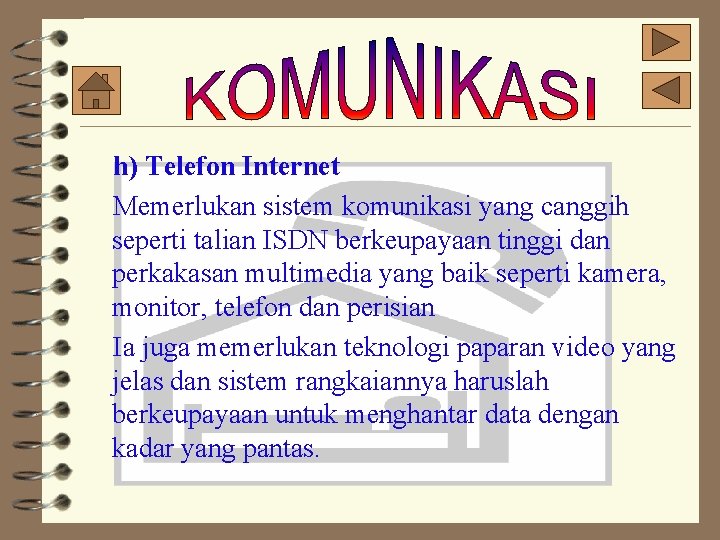 KOMUNIKASI

h) Telefon Internet

Memerlukan sistem komunikasi yang canggih seperti talian ISDN berkeupayaan tinggi dan perkakasan multimedia yang baik seperti kamera, monitor, telefon dan perisian

Ia juga memerlukan teknologi paparan video yang jelas dan sistem rangkaiannya haruslah berkeupayaan untuk menghantar data dengan kadar yang pantas.